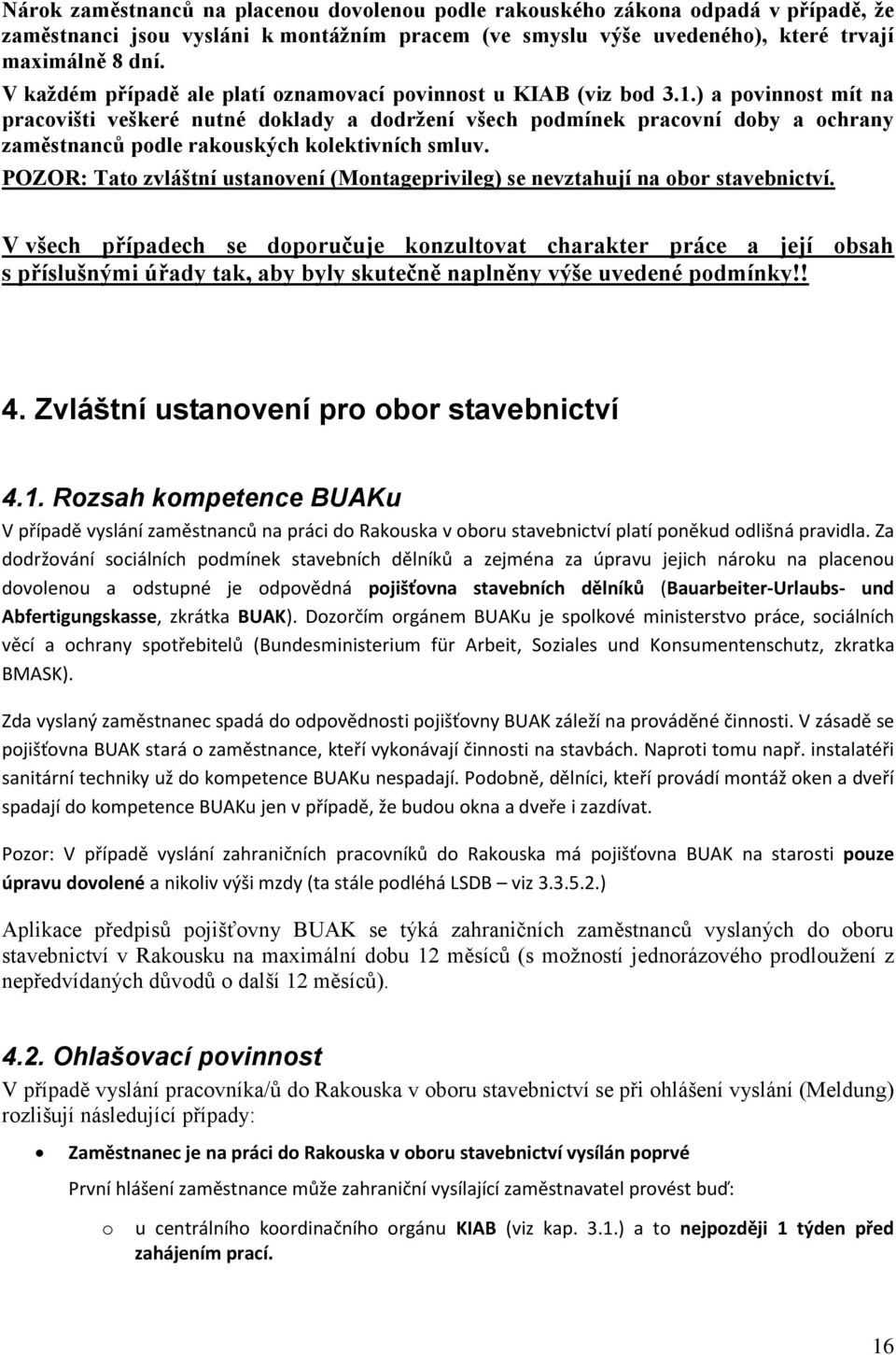 Nárok zaměstnanců na placenou dovolenou podle rakouského zákona odpadá v případě, že zaměstnanci jsou vysláni k montážním pracem (ve smyslu výše uvedeného), které trvají maximálně 8 dní.
V každém případě ale platí oznamovací povinnost u KIAB (viz bod 3.1.) a povinnost mít na pracovišti veškeré nutné doklady a dodržení všech podmínek pracovní doby a ochrany zaměstnanců podle rakouských kolektivních smluv.
POZOR: Tato zvláštní ustanovení (Montageprivileg) se nevztahují na obor stavebnictví.

V všech případech se doporučuje konzultovat charakter práce a její obsah s příslušnými úřady tak, aby byly skutečně naplněny výše uvedené podmínky!!

4. Zvláštní ustanovení pro obor stavebnictví

4.1. Rozsah kompetence BUAKu

V případě vyslání zaměstnanců na práci do Rakouska v oboru stavebnictví platí poněkud odlišná pravidla. Za dodržování sociálních podmínek stavebních dělníků a zejména za úpravu jejich nároku na placenou dovolenou a odstupné je odpovědná pojišťovna stavebních dělníků (Bauarbeiter-Urlaubs- und Abfertigungskasse, zkrátka BUAK). Dozorčím orgánem BUAKu je spolkové ministerstvo práce, sociálních věcí a ochrany spotřebitelů (Bundesministerium für Arbeit, Soziales und Konsumentenschutz, zkratka BMASK).

Zda vyslaný zaměstnanec spadá do odpovědnosti pojišťovny BUAK záleží na prováděné činnosti. V zásadě se pojišťovna BUAK stará o zaměstnance, kteří vykonávají činnosti na stavbách. Naproti tomu např. instalatéři sanitární techniky už do kompetence BUAKu nespadají. Podobně, dělníci, kteří provádí montáž oken a dveří spadají do kompetence BUAKu jen v případě, že budou okna a dveře i zazdívat.

Pozor: V případě vyslání zahraničních pracovníků do Rakouska má pojišťovna BUAK na starosti pouze úpravu dovolené a nikoliv výši mzdy (ta stále podléhá LSDB – viz 3.3.5.2.)

Aplikace předpisů pojišťovny BUAK se týká zahraničních zaměstnanců vyslaných do oboru stavebnictví v Rakousku na maximální dobu 12 měsíců (s možností jednorázového prodloužení z nepředvídaných důvodů o další 12 měsíců).

4.2. Ohlašovací povinnost

V případě vyslání pracovníka/ů do Rakouska v oboru stavebnictví se při ohlášení vyslání (Meldung) rozlišují následující případy:

• Zaměstnanec je na práci do Rakouska v oboru stavebnictví vysílán poprvé

První hlášení zaměstnance může zahraniční vysílající zaměstnavatel provést buď:

o u centrálního koordinačního orgánu KIAB (viz kap. 3.1.) a to nejpozději 1 týden před zahájením prací.

16